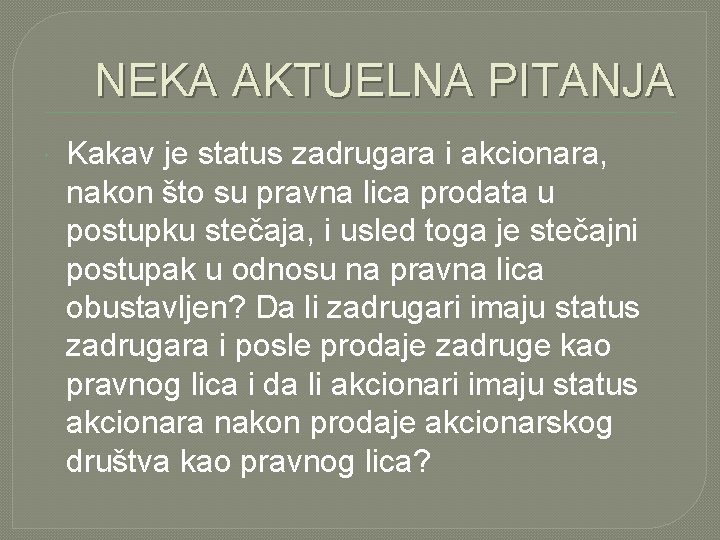 NEKA AKTUELNA PITANJA

Kakav je status zadrugara i akcionara, nakon što su pravna lica prodata u postupku stečaja, i usled toga je stečajni postupak u odnosu na pravna lica obustavljen? Da li zadrugari imaju status zadrugara i posle prodaje zadruge kao pravnog lica i da li akcionari imaju status akcionara nakon prodaje akcionarskog društva kao pravnog lica?